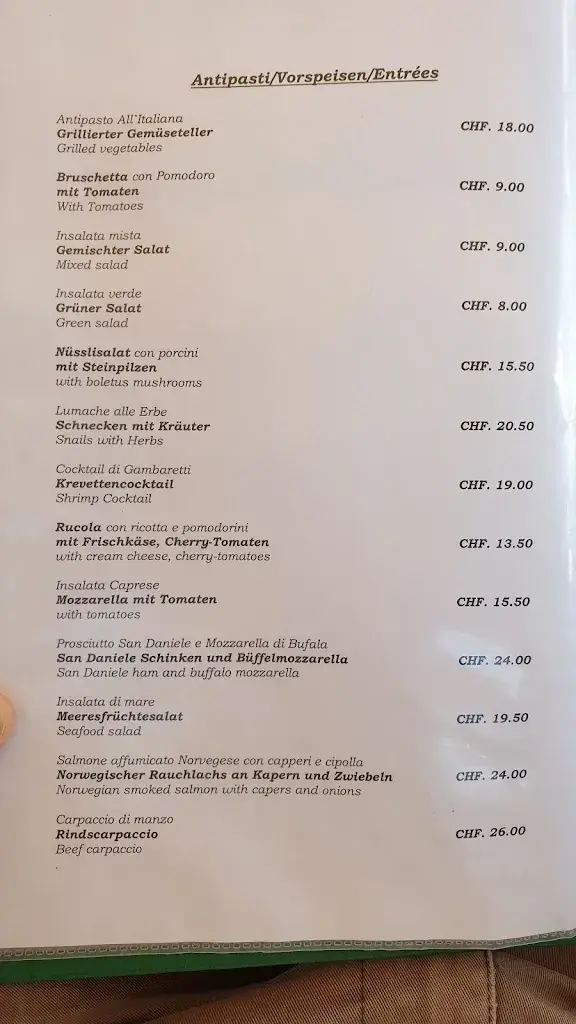 Antipasti/Vorspeisen/Entrées

Antipasto All'Italiana
Grillierter Gemüseteller
Grilled vegetables
CHF. 18.00

Bruschetta con Pomodoro
mit Tomaten
With Tomatoes
CHF. 9.00

Insalata mista
Gemischter Salat
Mixed salad
CHF. 9.00

Insalata verde
Grüner Salat
Green salad
CHF. 8.00

Nüsslisalat con porcini
mit Steinpilzen
with boletus mushrooms
CHF. 15.50

Lumache alle Erbe
Schnecken mit Kräuter
Snails with Herbs
CHF. 20.50

Cocktail di Gambaretti
Krevettencocktail
Shrimp Cocktail
CHF. 19.00

Rucola con ricotta e pomodorini
mit Frischkäse, Cherry-Tomaten
with cream cheese, cherry-tomatoes
CHF. 13.50

Insalata Caprese
Mozzarella mit Tomaten
with tomatoes
CHF. 15.50

Prosciutto San Daniele e Mozzarella di Bufala
San Daniele Schinken und Büffelmozzarella
San Daniele ham and buffalo mozzarella
CHF. 24.00

Insalata di mare
Meeresfrüchtesalat
Seafood salad
CHF. 19.50

Salmone affumicato Norvegese con capperi e cipolla
Norwegischer Rauchlachs an Kapern und Zwiebeln
Norwegian smoked salmon with capers and onions
CHF. 24.00

Carpaccio di manzo
Rindscarpaccio
Beef carpaccio
CHF. 26.00